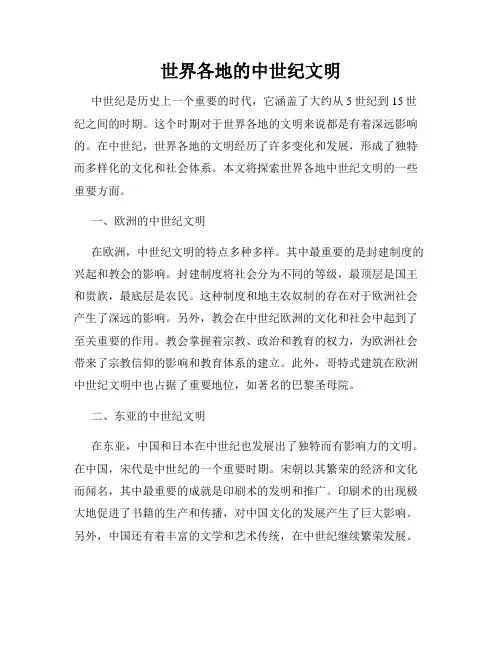 世界各地的中世纪文明

中世纪是历史上一个重要的时代，它涵盖了大约从 5 世纪到 15 世纪之间的时期。这个时期对于世界各地的文明来说都是有着深远影响的。在中世纪，世界各地的文明经历了许多变化和发展，形成了独特而多样化的文化和社会体系。本文将探索世界各地中世纪文明的一些重要方面。

一、欧洲的中世纪文明

在欧洲，中世纪文明的特点多种多样。其中最重要的是封建制度的兴起和教会的影响。封建制度将社会分为不同的等级，最顶层是国王和贵族，最底层是农民。这种制度和地主农奴制的存在对于欧洲社会产生了深远的影响。另外，教会在中世纪欧洲的文化和社会中起到了至关重要的作用。教会掌握着宗教、政治和教育的权力，为欧洲社会带来了宗教信仰的影响和教育体系的建立。此外，哥特式建筑在欧洲中世纪文明中也占据了重要地位，如著名的巴黎圣母院。

二、东亚的中世纪文明

在东亚，中国和日本在中世纪也发展出了独特而有影响力的文明。在中国，宋代是中世纪的一个重要时期。宋朝以其繁荣的经济和文化而闻名，其中最重要的成就是印刷术的发明和推广。印刷术的出现极大地促进了书籍的生产和传播，对中国文化的发展产生了巨大影响。另外，中国还有着丰富的文学和艺术传统，在中世纪继续繁荣发展。